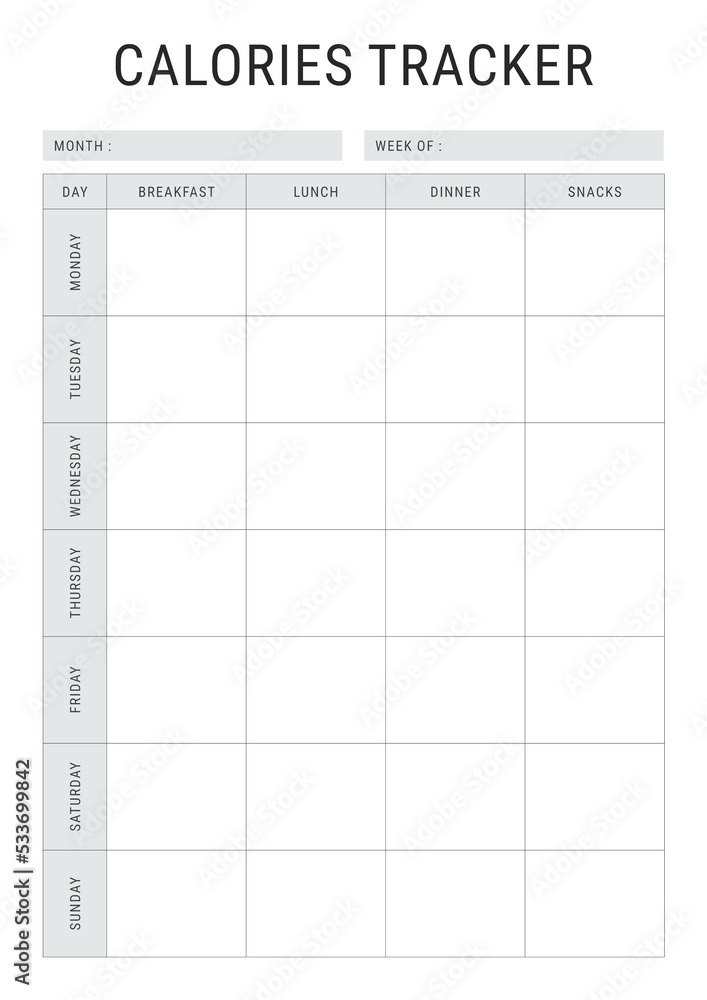 CALORIES TRACKER

MONTH :

WEEK OF :

| DAY | BREAKFAST | LUNCH | DINNER | SNACKS |
|---|---|---|---|---|
| MONDAY | | | | |
| TUESDAY | | | | |
| WEDNESDAY | | | | |
| THURSDAY | | | | |
| FRIDAY | | | | |
| SATURDAY | | | | |
| SUNDAY | | | | |

Adobe Stock | #533699842